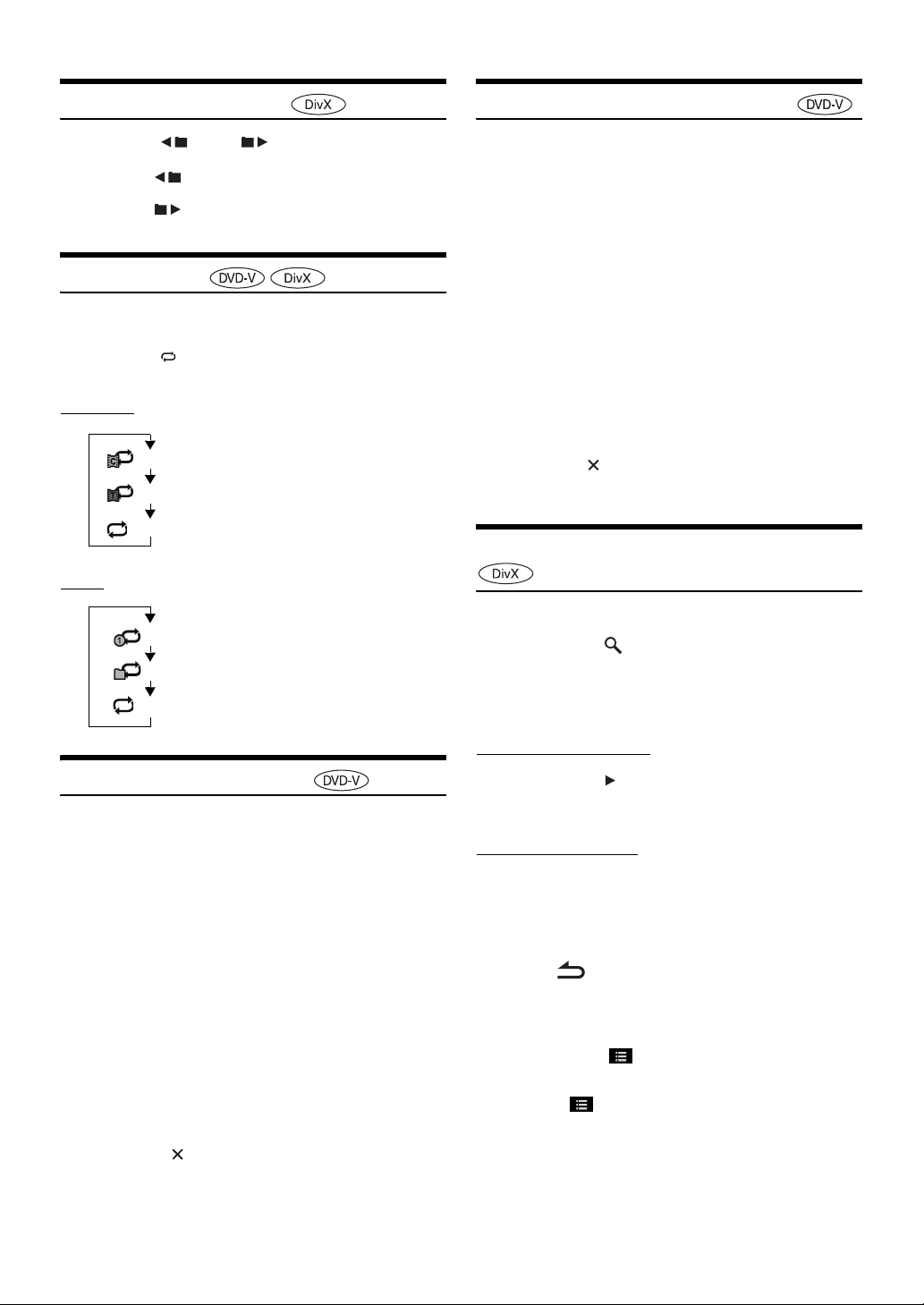 DivX

DVD-V DivX

DVD-V

DVD-V

DivX